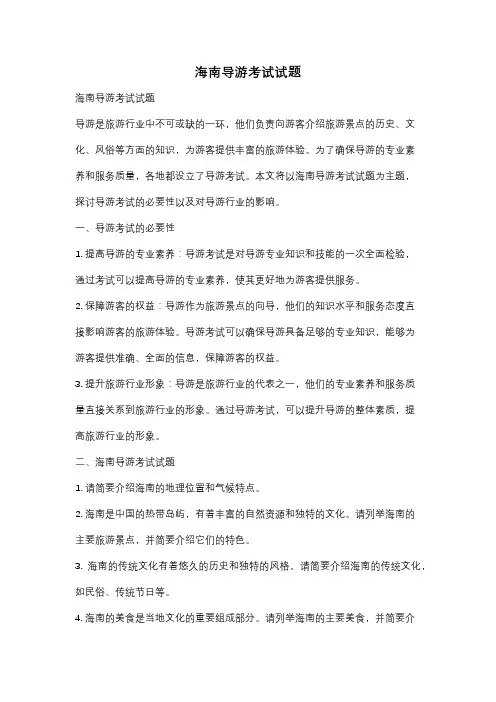 海南导游考试试题

海南导游考试试题

导游是旅游行业中不可或缺的一环，他们负责向游客介绍旅游景点的历史、文化、风俗等方面的知识，为游客提供丰富的旅游体验。为了确保导游的专业素养和服务质量，各地都设立了导游考试。本文将以海南导游考试试题为主题，探讨导游考试的必要性以及对导游行业的影响。

一、导游考试的必要性

1. 提高导游的专业素养：导游考试是对导游专业知识和技能的一次全面检验，通过考试可以提高导游的专业素养，使其更好地为游客提供服务。

2. 保障游客的权益：导游作为旅游景点的向导，他们的知识水平和服务态度直接影响游客的旅游体验。导游考试可以确保导游具备足够的专业知识，能够为游客提供准确、全面的信息，保障游客的权益。

3. 提升旅游行业形象：导游是旅游行业的代表之一，他们的专业素养和服务质量直接关系到旅游行业的形象。通过导游考试，可以提升导游的整体素质，提高旅游行业的形象。

二、海南导游考试试题

1. 请简要介绍海南的地理位置和气候特点。

2. 海南是中国的热带岛屿，有着丰富的自然资源和独特的文化。请列举海南的主要旅游景点，并简要介绍它们的特色。

3. 海南的传统文化有着悠久的历史和独特的风格。请简要介绍海南的传统文化，如民俗、传统节日等。

4. 海南的美食是当地文化的重要组成部分。请列举海南的主要美食，并简要介